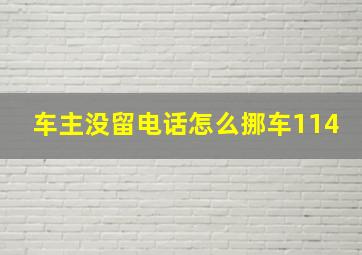 车主没留电话怎么挪车114